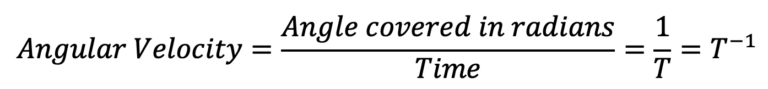 $Angular\ Velocity = \frac{Angle\ covered\ in\ radians}{Time} = \frac{1}{T} = T^{-1}$